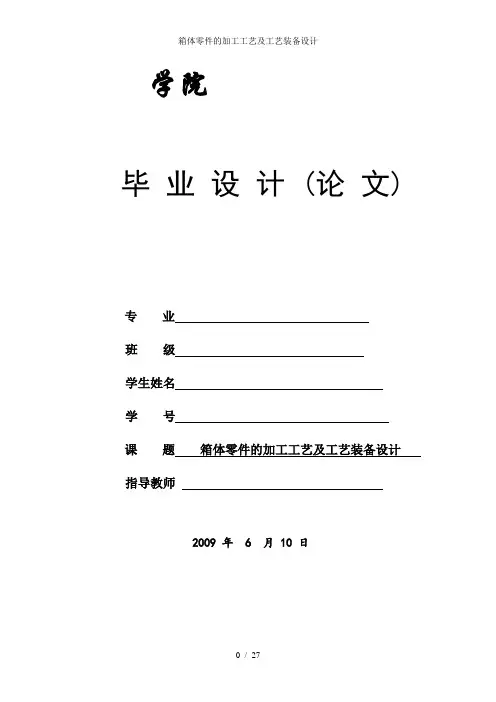 箱体零件的加工工艺及工艺装备设计

学院

毕 业 设 计（论 文）

专 业

班 级

学生姓名

学 号

课 题 箱体零件的加工工艺及工艺装备设计

指导教师

2009 年 6 月 10 日

0 / 27